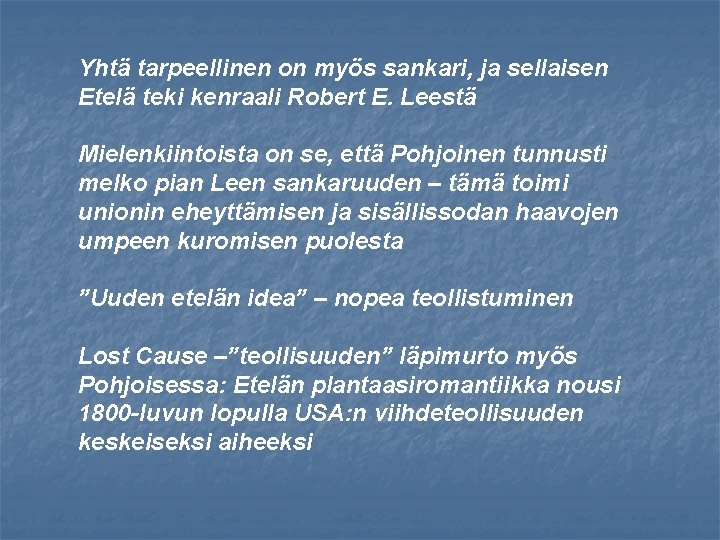 Yhtä tarpeellinen on myös sankari, ja sellaisen Etelä teki kenraali Robert E. Leestä

Mielenkiintoista on se, että Pohjoinen tunnusti melko pian Leen sankaruuden – tämä toimi unionin eheyttämisen ja sisällissodan haavojen umpeen kuromisen puolesta

"Uuden etelän idea" – nopea teollistuminen

Lost Cause –"teollisuuden" läpimurto myös Pohjoisessa: Etelän plantaasiromantiikka nousi 1800-luvun lopulla USA:n viihdeteollisuuden keskeiseksi aiheeksi